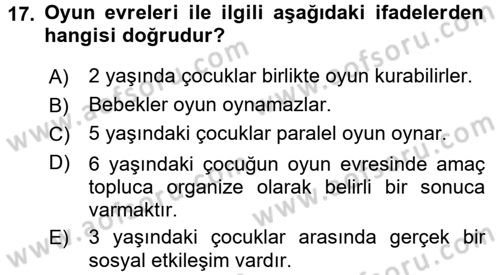 17. Oyun evreleri ile ilgili aşağıdaki ifadelerden hangisi doğrudur?

A) 2 yaşında çocuklar birlikte oyun kurabilirler.
B) Bebekler oyun oynamazlar.
C) 5 yaşındaki çocuklar paralel oyun oynar.
D) 6 yaşındaki çocuğun oyun evresinde amaç topluca organize olarak belirli bir sonuca varmaktır.
E) 3 yaşındaki çocuklar arasında gerçek bir sosyal etkileşim vardır.

www.aofsoru.com